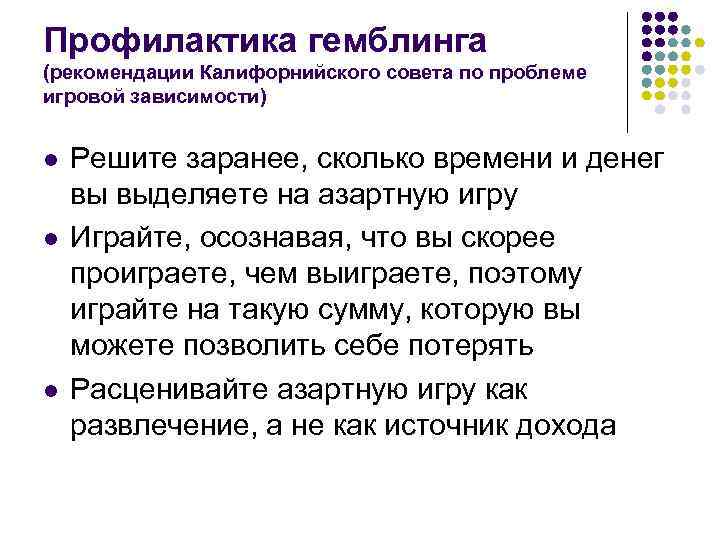 Профилактика гемблинга
(рекомендации Калифорнийского совета по проблеме игровой зависимости)

• Решите заранее, сколько времени и денег вы выделяете на азартную игру
• Играйте, осознавая, что вы скорее проиграете, чем выиграете, поэтому играйте на такую сумму, которую вы можете позволить себе потерять
• Расценивайте азартную игру как развлечение, а не как источник дохода